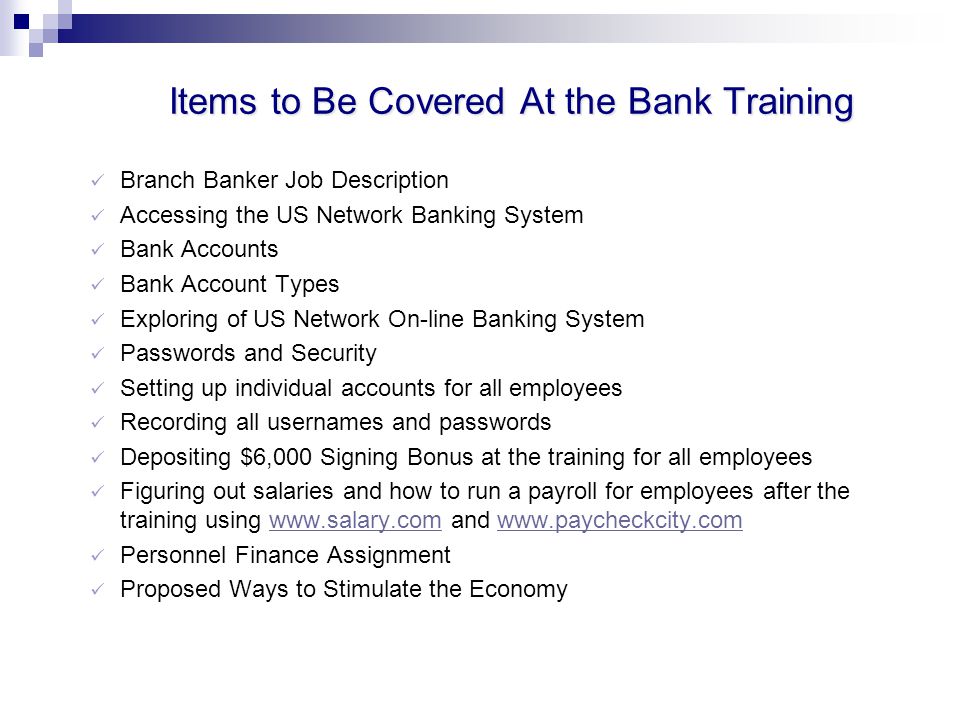 Items to Be Covered At the Bank Training

✓ Branch Banker Job Description
✓ Accessing the US Network Banking System
✓ Bank Accounts
✓ Bank Account Types
✓ Exploring of US Network On-line Banking System
✓ Passwords and Security
✓ Setting up individual accounts for all employees
✓ Recording all usernames and passwords
✓ Depositing \$6,000 Signing Bonus at the training for all employees
✓ Figuring out salaries and how to run a payroll for employees after the training using www.salary.com and www.paycheckcity.com
✓ Personnel Finance Assignment
✓ Proposed Ways to Stimulate the Economy